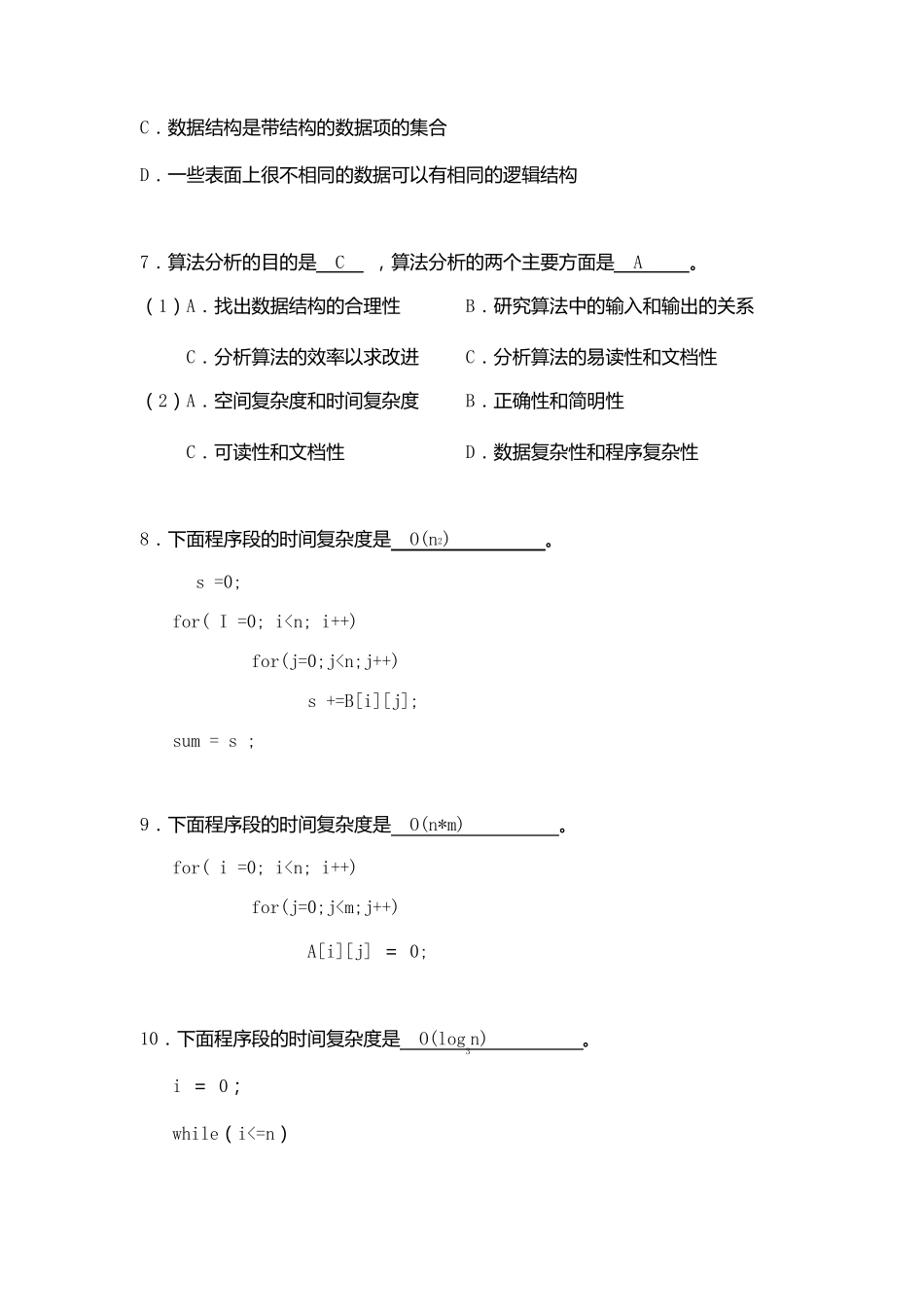 C．数据结构是带结构的数据项的集合

D．一些表面上很不相同的数据可以有相同的逻辑结构

7．算法分析的目的是 C ，算法分析的两个主要方面是 A 。

（1）A．找出数据结构的合理性　　B．研究算法中的输入和输出的关系

C．分析算法的效率以求改进　　C．分析算法的易读性和文档性

（2）A．空间复杂度和时间复杂度　　B．正确性和简明性

C．可读性和文档性　　D．数据复杂性和程序复杂性

8．下面程序段的时间复杂度是 $O(n^2)$ 。

s =0;

for( I =0; i<n; i++)

for(j=0;j<n;j++)

s +=B[i][j];

sum = s ;

9．下面程序段的时间复杂度是 O(n*m) 。

for( i =0; i<n; i++)

for(j=0;j<m;j++)

A[i][j] = 0;

10．下面程序段的时间复杂度是 $O(\log_3 n)$ 。

i = 0；

while（i<=n）